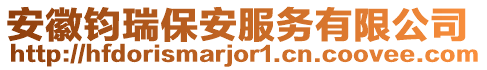 安徽钧瑞保安服务有限公司
http://hfdorismarjor1.cn.coovee.com